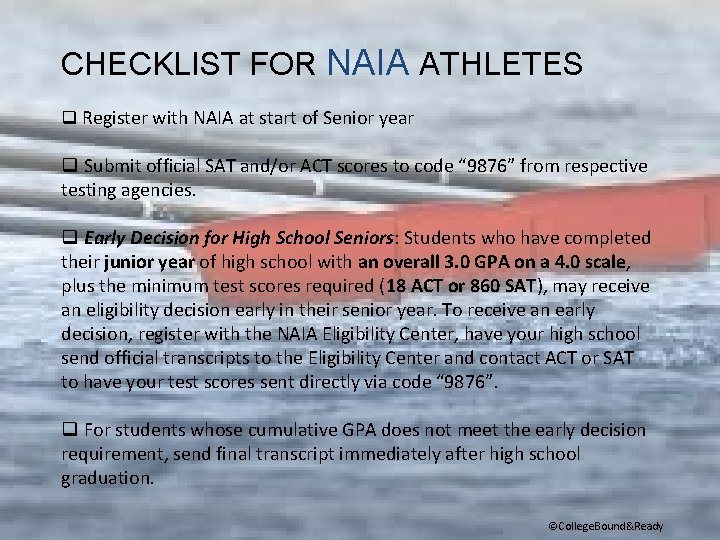 CHECKLIST FOR NAIA ATHLETES

☐ Register with NAIA at start of Senior year

☐ Submit official SAT and/or ACT scores to code "9876" from respective testing agencies.

☐ Early Decision for High School Seniors: Students who have completed their junior year of high school with an overall 3.0 GPA on a 4.0 scale, plus the minimum test scores required (18 ACT or 860 SAT), may receive an eligibility decision early in their senior year. To receive an early decision, register with the NAIA Eligibility Center, have your high school send official transcripts to the Eligibility Center and contact ACT or SAT to have your test scores sent directly via code "9876".

☐ For students whose cumulative GPA does not meet the early decision requirement, send final transcript immediately after high school graduation.

©CollegeBound&Ready